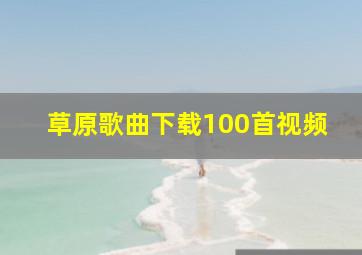 草原歌曲下载100首视频